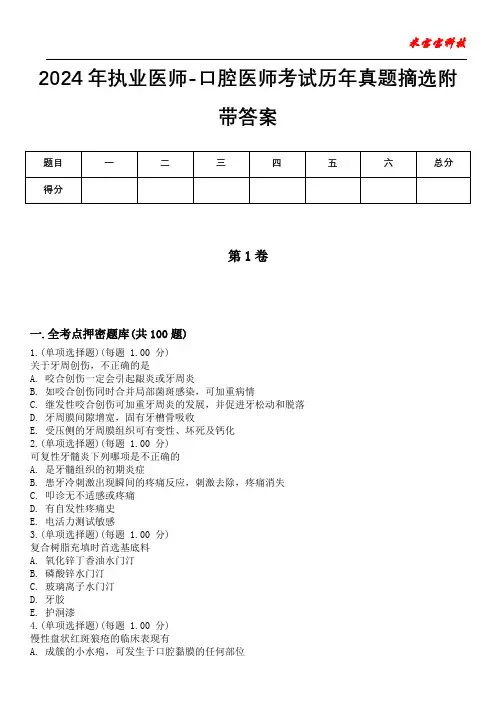 米宝宝科技

2024年执业医师-口腔医师考试历年真题摘选附带答案

| 题目 | 一 | 二 | 三 | 四 | 五 | 六 | 总分 |
|---|---|---|---|---|---|---|---|
| 得分 | | | | | | | |

第1卷

一.全考点押密题库(共100题)

1.(单项选择题)(每题 1.00 分)
关于牙周创伤，不正确的是
A. 咬合创伤一定会引起龈炎或牙周炎
B. 如咬合创伤同时合并局部菌斑感染，可加重病情
C. 继发性咬合创伤可加重牙周炎的发展，并促进牙松动和脱落
D. 牙周膜间隙增宽，固有牙槽骨吸收
E. 受压侧的牙周膜组织可有变性、坏死及钙化

2.(单项选择题)(每题 1.00 分)
可复性牙髓炎下列哪项是不正确的
A. 是牙髓组织的初期炎症
B. 患牙冷刺激出现瞬间的疼痛反应，刺激去除，疼痛消失
C. 叩诊无不适感或疼痛
D. 有自发性疼痛史
E. 电活力测试敏感

3.(单项选择题)(每题 1.00 分)
复合树脂充填时首选基底料
A. 氧化锌丁香油水门汀
B. 磷酸锌水门汀
C. 玻璃离子水门汀
D. 牙胶
E. 护洞漆

4.(单项选择题)(每题 1.00 分)
慢性盘状红斑狼疮的临床表现有
A. 成簇的小水疱，可发生于口腔黏膜的任何部位